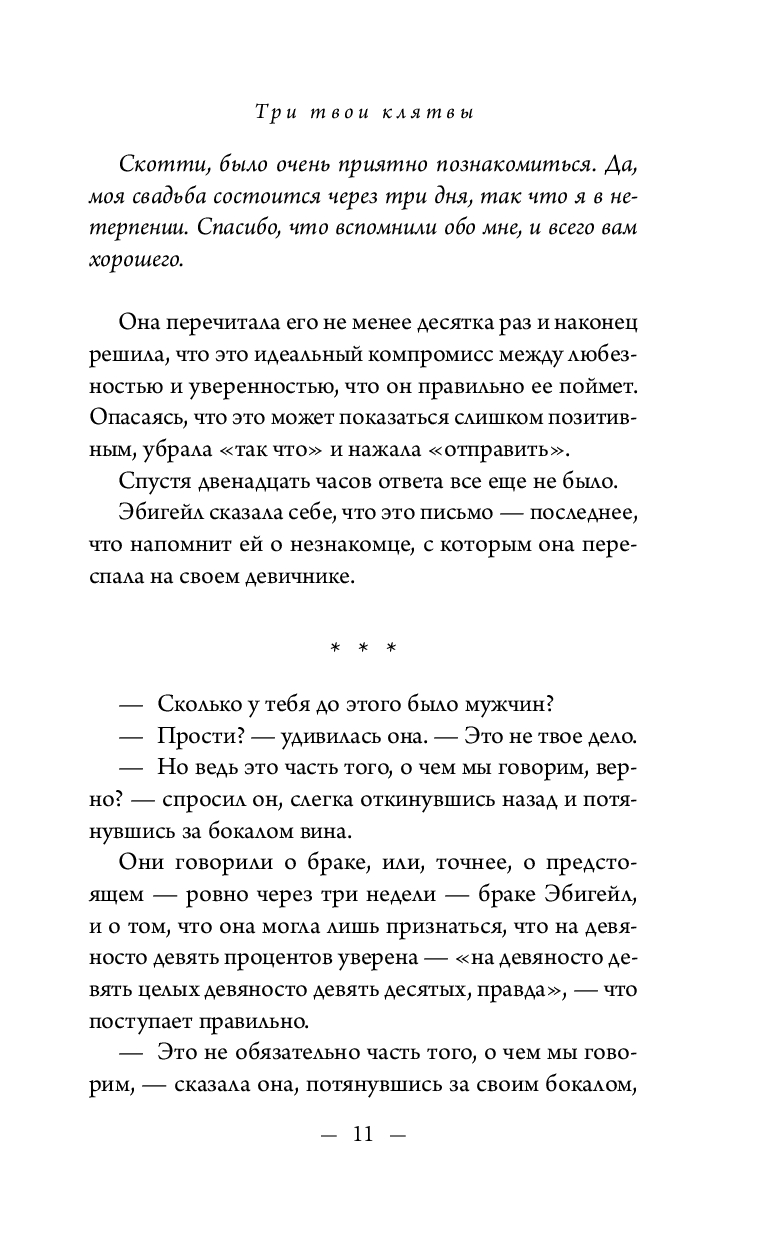 Три твои клятвы

Скотти, было очень приятно познакомиться. Да, моя свадьба состоится через три дня, так что я в нетерпении. Спасибо, что вспомнили обо мне, и всего вам хорошего.

Она перечитала его не менее десятка раз и наконец решила, что это идеальный компромисс между любезностью и уверенностью, что он правильно ее поймет. Опасаясь, что это может показаться слишком позитивным, убрала «так что» и нажала «отправить».

Спустя двенадцать часов ответа все еще не было.

Эбигейл сказала себе, что это письмо — последнее, что напомнит ей о незнакомце, с которым она переспала на своем девичнике.

* * *

— Сколько у тебя до этого было мужчин?

— Прости? — удивилась она. — Это не твое дело.

— Но ведь это часть того, о чем мы говорим, верно? — спросил он, слегка откинувшись назад и потянувшись за бокалом вина.

Они говорили о браке, или, точнее, о предстоящем — ровно через три недели — браке Эбигейл, и о том, что она могла лишь признаться, что на девяносто девять процентов уверена — «на девяносто девять целых девяносто девять десятых, правда», — что поступает правильно.

— Это не обязательно часть того, о чем мы говорим, — сказала она, потянувшись за своим бокалом,

— 11 —